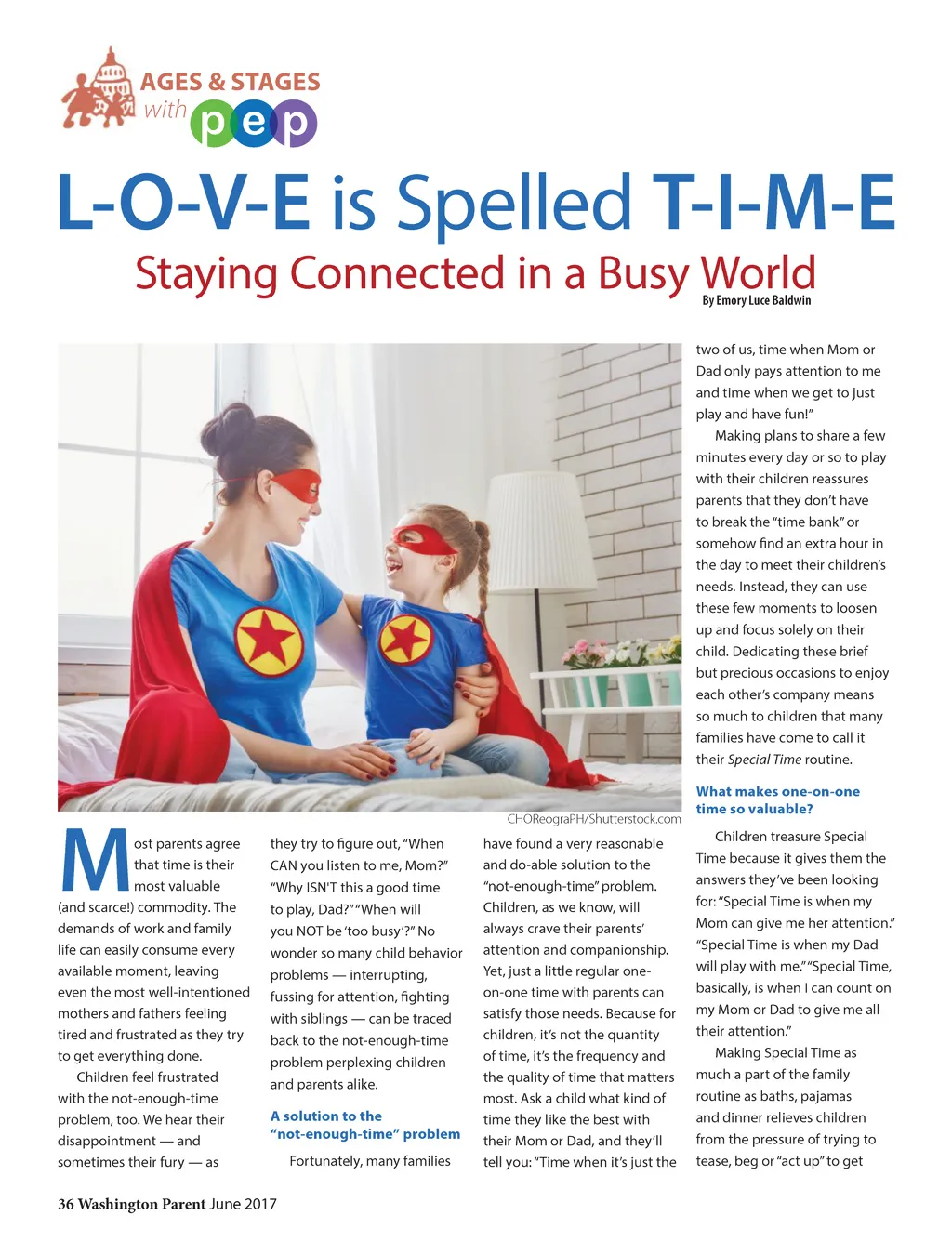 AGES & STAGES with pep

L-O-V-E is Spelled T-I-M-E

Staying Connected in a Busy World

By Emory Luce Baldwin

CHOReograPH/Shutterstock.com

Most parents agree that time is their most valuable (and scarce!) commodity. The demands of work and family life can easily consume every available moment, leaving even the most well-intentioned mothers and fathers feeling tired and frustrated as they try to get everything done.

Children feel frustrated with the not-enough-time problem, too. We hear their disappointment — and sometimes their fury — as they try to figure out, "When CAN you listen to me, Mom?" "Why ISN'T this a good time to play, Dad?" "When will you NOT be 'too busy'?" No wonder so many child behavior problems — interrupting, fussing for attention, fighting with siblings — can be traced back to the not-enough-time problem perplexing children and parents alike.

A solution to the "not-enough-time" problem

Fortunately, many families have found a very reasonable and do-able solution to the "not-enough-time" problem. Children, as we know, will always crave their parents' attention and companionship. Yet, just a little regular one-on-one time with parents can satisfy those needs. Because for children, it's not the quantity of time, it's the frequency and the quality of time that matters most. Ask a child what kind of time they like the best with their Mom or Dad, and they'll tell you: "Time when it's just the two of us, time when Mom or Dad only pays attention to me and time when we get to just play and have fun!"

Making plans to share a few minutes every day or so to play with their children reassures parents that they don't have to break the "time bank" or somehow find an extra hour in the day to meet their children's needs. Instead, they can use these few moments to loosen up and focus solely on their child. Dedicating these brief but precious occasions to enjoy each other's company means so much to children that many families have come to call it their Special Time routine.

What makes one-on-one time so valuable?

Children treasure Special Time because it gives them the answers they've been looking for: "Special Time is when my Mom can give me her attention." "Special Time is when my Dad will play with me." "Special Time, basically, is when I can count on my Mom or Dad to give me all their attention."

Making Special Time as much a part of the family routine as baths, pajamas and dinner relieves children from the pressure of trying to tease, beg or "act up" to get

36 Washington Parent June 2017